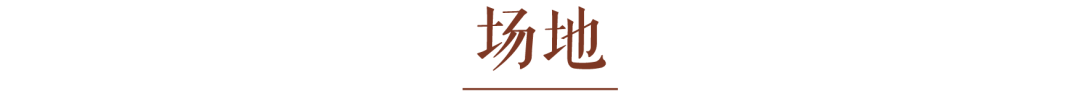 场地